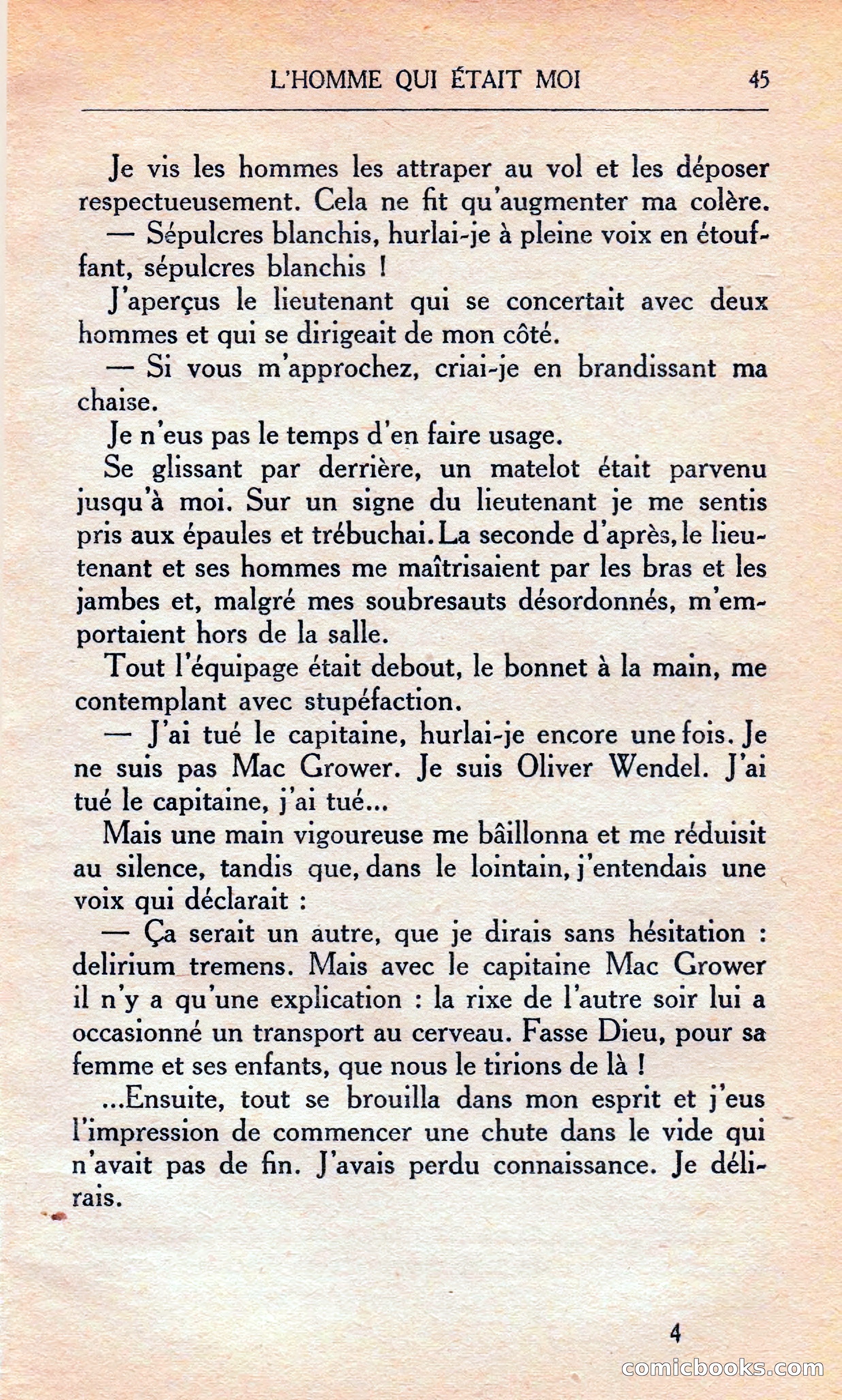 L'HOMME QUI ÉTAIT MOI 45

Je vis les hommes les attraper au vol et les déposer respectueusement. Cela ne fit qu'augmenter ma colère.

— Sépulcres blanchis, hurlai-je à pleine voix en étouffant, sépulcres blanchis !

J'aperçus le lieutenant qui se concertait avec deux hommes et qui se dirigeait de mon côté.

— Si vous m'approchez, criai-je en brandissant ma chaise.

Je n'eus pas le temps d'en faire usage.

Se glissant par derrière, un matelot était parvenu jusqu'à moi. Sur un signe du lieutenant je me sentis pris aux épaules et trébuchai. La seconde d'après, le lieutenant et ses hommes me maîtrisaient par les bras et les jambes et, malgré mes soubresauts désordonnés, m'emportaient hors de la salle.

Tout l'équipage était debout, le bonnet à la main, me contemplant avec stupéfaction.

— J'ai tué le capitaine, hurlai-je encore une fois. Je ne suis pas Mac Grower. Je suis Oliver Wendel. J'ai tué le capitaine, j'ai tué...

Mais une main vigoureuse me bâillonna et me réduisit au silence, tandis que, dans le lointain, j'entendais une voix qui déclarait :

— Ça serait un autre, que je dirais sans hésitation : delirium tremens. Mais avec le capitaine Mac Grower il n'y a qu'une explication : la rixe de l'autre soir lui a occasionné un transport au cerveau. Fasse Dieu, pour sa femme et ses enfants, que nous le tirions de là !

...Ensuite, tout se brouilla dans mon esprit et j'eus l'impression de commencer une chute dans le vide qui n'avait pas de fin. J'avais perdu connaissance. Je délirais.

4

comicbooks.com